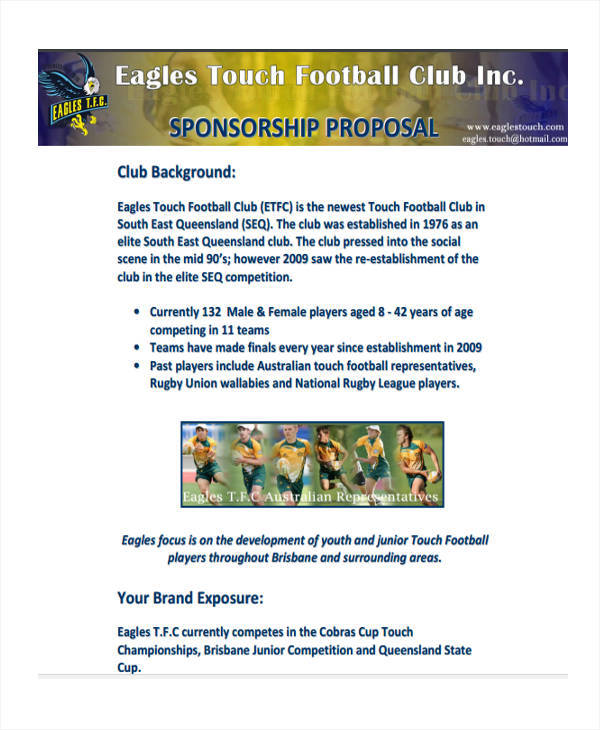 EAGLES T.F.C.

Eagles Touch Football Club Inc.

SPONSORSHIP PROPOSAL

www.eaglestouch.com
eagles.touch@hotmail.com

Club Background:

Eagles Touch Football Club (ETFC) is the newest Touch Football Club in South East Queensland (SEQ). The club was established in 1976 as an elite South East Queensland club. The club pressed into the social scene in the mid 90's; however 2009 saw the re-establishment of the club in the elite SEQ competition.

• Currently 132 Male & Female players aged 8 - 42 years of age competing in 11 teams
• Teams have made finals every year since establishment in 2009
• Past players include Australian touch football representatives, Rugby Union wallabies and National Rugby League players.

Eagles T.F.C Australian Representatives

Eagles focus is on the development of youth and junior Touch Football players throughout Brisbane and surrounding areas.

Your Brand Exposure:

Eagles T.F.C currently competes in the Cobras Cup Touch Championships, Brisbane Junior Competition and Queensland State Cup.